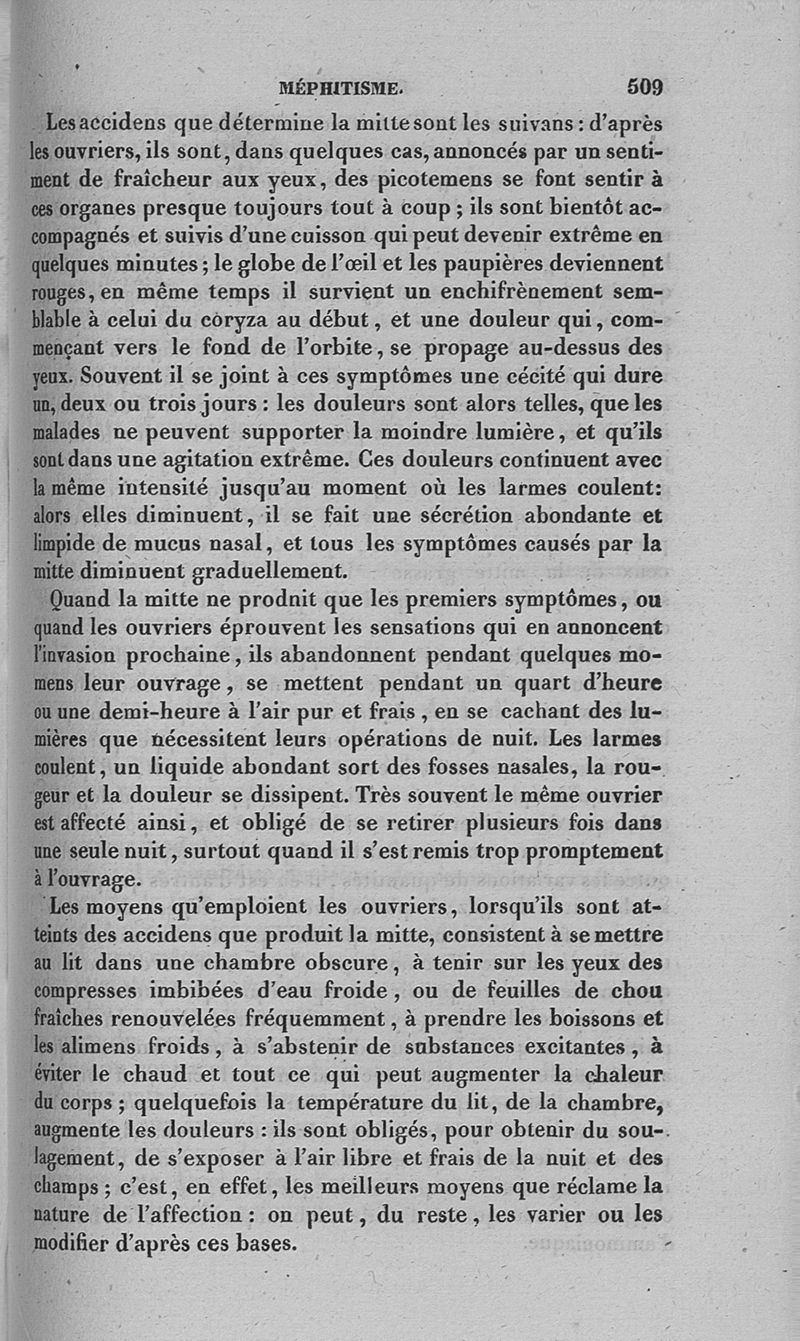 MÉPHITISME. 509

Les accidens que détermine la mitte sont les suivans : d'après les ouvriers, ils sont, dans quelques cas, annoncés par un sentiment de fraîcheur aux yeux, des picotemens se font sentir à ces organes presque toujours tout à coup ; ils sont bientôt accompagnés et suivis d'une cuisson qui peut devenir extrême en quelques minutes ; le globe de l'œil et les paupières deviennent rouges, en même temps il survient un enchifrènement semblable à celui du coryza au début, et une douleur qui, commençant vers le fond de l'orbite, se propage au-dessus des yeux. Souvent il se joint à ces symptômes une cécité qui dure un, deux ou trois jours : les douleurs sont alors telles, que les malades ne peuvent supporter la moindre lumière, et qu'ils sont dans une agitation extrême. Ces douleurs continuent avec la même intensité jusqu'au moment où les larmes coulent: alors elles diminuent, il se fait une sécrétion abondante et limpide de mucus nasal, et tous les symptômes causés par la mitte diminuent graduellement.

Quand la mitte ne prodnit que les premiers symptômes, ou quand les ouvriers éprouvent les sensations qui en annoncent l'invasion prochaine, ils abandonnent pendant quelques momens leur ouvrage, se mettent pendant un quart d'heure ou une demi-heure à l'air pur et frais, en se cachant des lumières que nécessitent leurs opérations de nuit. Les larmes coulent, un liquide abondant sort des fosses nasales, la rougeur et la douleur se dissipent. Très souvent le même ouvrier est affecté ainsi, et obligé de se retirer plusieurs fois dans une seule nuit, surtout quand il s'est remis trop promptement à l'ouvrage.

Les moyens qu'emploient les ouvriers, lorsqu'ils sont atteints des accidens que produit la mitte, consistent à se mettre au lit dans une chambre obscure, à tenir sur les yeux des compresses imbibées d'eau froide, ou de feuilles de chou fraîches renouvelées fréquemment, à prendre les boissons et les alimens froids, à s'abstenir de substances excitantes, à éviter le chaud et tout ce qui peut augmenter la chaleur du corps ; quelquefois la température du lit, de la chambre, augmente les douleurs : ils sont obligés, pour obtenir du soulagement, de s'exposer à l'air libre et frais de la nuit et des champs ; c'est, en effet, les meilleurs moyens que réclame la nature de l'affection : on peut, du reste, les varier ou les modifier d'après ces bases.